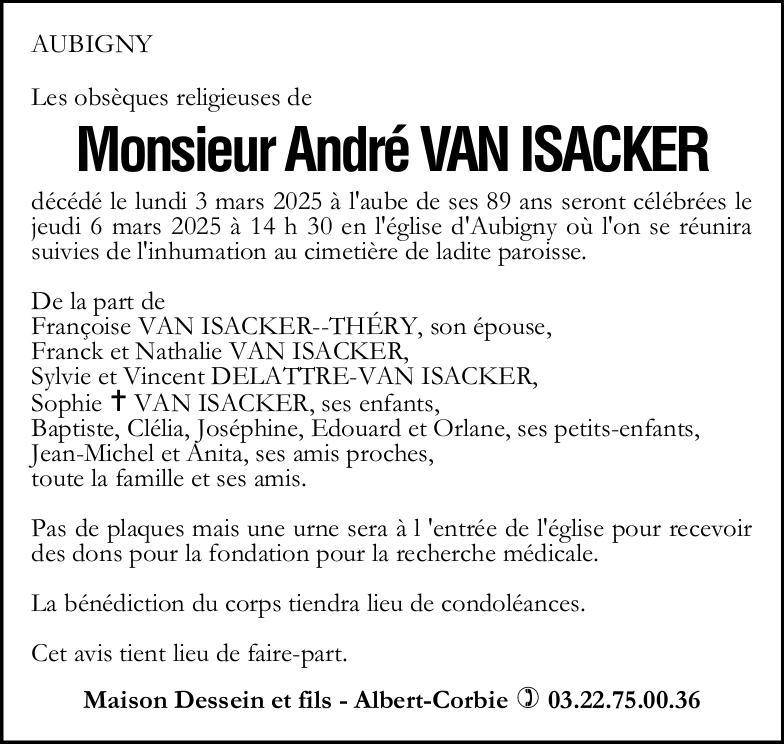 AUBIGNY

Les obsèques religieuses de

Monsieur André VAN ISACKER

décédé le lundi 3 mars 2025 à l'aube de ses 89 ans seront célébrées le jeudi 6 mars 2025 à 14 h 30 en l'église d'Aubigny où l'on se réunira suivies de l'inhumation au cimetière de ladite paroisse.

De la part de
Françoise VAN ISACKER--THÉRY, son épouse,
Franck et Nathalie VAN ISACKER,
Sylvie et Vincent DELATTRE-VAN ISACKER,
Sophie ✝ VAN ISACKER, ses enfants,
Baptiste, Clélia, Joséphine, Edouard et Orlane, ses petits-enfants,
Jean-Michel et Anita, ses amis proches,
toute la famille et ses amis.

Pas de plaques mais une urne sera à l 'entrée de l'église pour recevoir des dons pour la fondation pour la recherche médicale.

La bénédiction du corps tiendra lieu de condoléances.

Cet avis tient lieu de faire-part.

Maison Dessein et fils - Albert-Corbie ✆ 03.22.75.00.36